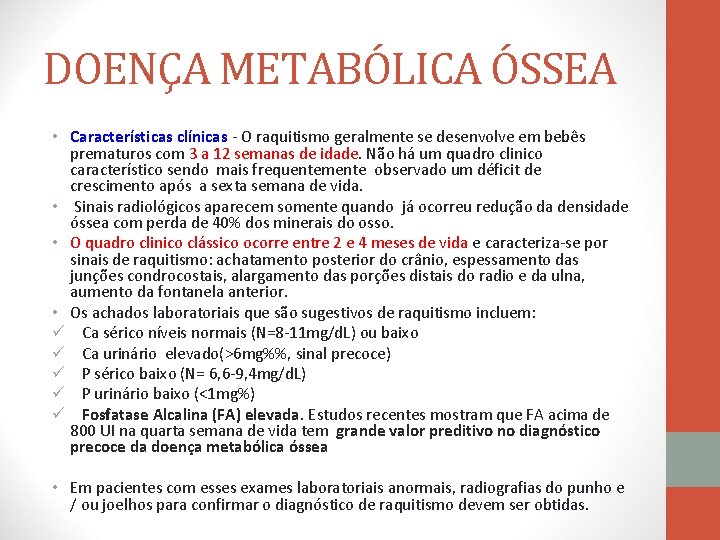 DOENÇA METABÓLICA ÓSSEA

• Características clínicas - O raquitismo geralmente se desenvolve em bebês prematuros com 3 a 12 semanas de idade. Não há um quadro clinico característico sendo mais frequentemente observado um déficit de crescimento após a sexta semana de vida.

• Sinais radiológicos aparecem somente quando já ocorreu redução da densidade óssea com perda de 40% dos minerais do osso.

• O quadro clinico clássico ocorre entre 2 e 4 meses de vida e caracteriza-se por sinais de raquitismo: achatamento posterior do crânio, espessamento das junções condrocostais, alargamento das porções distais do radio e da ulna, aumento da fontanela anterior.

• Os achados laboratoriais que são sugestivos de raquitismo incluem:

✓ Ca sérico níveis normais (N=8-11mg/dL) ou baixo

✓ Ca urinário elevado(>6mg%%, sinal precoce)

✓ P sérico baixo (N= 6,6-9,4mg/dL)

✓ P urinário baixo (<1mg%)

✓ Fosfatase Alcalina (FA) elevada. Estudos recentes mostram que FA acima de 800 UI na quarta semana de vida tem grande valor preditivo no diagnóstico precoce da doença metabólica óssea

• Em pacientes com esses exames laboratoriais anormais, radiografias do punho e / ou joelhos para confirmar o diagnóstico de raquitismo devem ser obtidas.